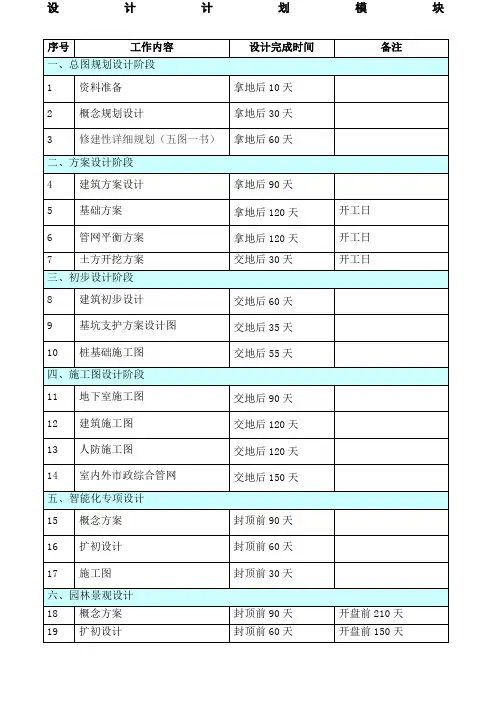 设 计 计 划 模 块

| 序号 | 工作内容 | 设计完成时间 | 备注 |
|---|---|---|---|
| 一、总图规划设计阶段 | | | |
| 1 | 资料准备 | 拿地后 10 天 | |
| 2 | 概念规划设计 | 拿地后 30 天 | |
| 3 | 修建性详细规划（五图一书） | 拿地后 60 天 | |
| 二、方案设计阶段 | | | |
| 4 | 建筑方案设计 | 拿地后 90 天 | |
| 5 | 基础方案 | 拿地后 120 天 | 开工日 |
| 6 | 管网平衡方案 | 拿地后 120 天 | 开工日 |
| 7 | 土方开挖方案 | 交地后 30 天 | 开工日 |
| 三、初步设计阶段 | | | |
| 8 | 建筑初步设计 | 交地后 60 天 | |
| 9 | 基坑支护方案设计图 | 交地后 35 天 | |
| 10 | 桩基础施工图 | 交地后 55 天 | |
| 四、施工图设计阶段 | | | |
| 11 | 地下室施工图 | 交地后 90 天 | |
| 12 | 建筑施工图 | 交地后 120 天 | |
| 13 | 人防施工图 | 交地后 120 天 | |
| 14 | 室内外市政综合管网 | 交地后 150 天 | |
| 五、智能化专项设计 | | | |
| 15 | 概念方案 | 封顶前 90 天 | |
| 16 | 扩初设计 | 封顶前 60 天 | |
| 17 | 施工图 | 封顶前 30 天 | |
| 六、园林景观设计 | | | |
| 18 | 概念方案 | 封顶前 90 天 | 开盘前 210 天 |
| 19 | 扩初设计 | 封顶前 60 天 | 开盘前 150 天 |